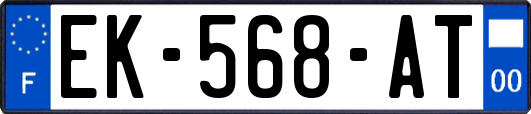 F
EK-568-AT
00